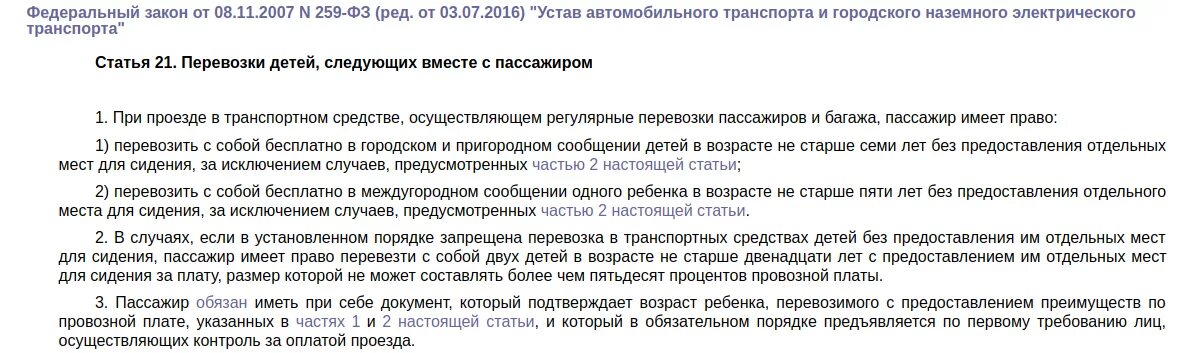 Федеральный закон от 08.11.2007 N 259-ФЗ (ред. от 03.07.2016) "Устав автомобильного транспорта и городского наземного электрического транспорта"

Статья 21. Перевозки детей, следующих вместе с пассажиром

1. При проезде в транспортном средстве, осуществляющем регулярные перевозки пассажиров и багажа, пассажир имеет право:

1) перевозить с собой бесплатно в городском и пригородном сообщении детей в возрасте не старше семи лет без предоставления отдельных мест для сидения, за исключением случаев, предусмотренных частью 2 настоящей статьи;

2) перевозить с собой бесплатно в междугородном сообщении одного ребенка в возрасте не старше пяти лет без предоставления отдельного места для сидения, за исключением случаев, предусмотренных частью 2 настоящей статьи.

2. В случаях, если в установленном порядке запрещена перевозка в транспортных средствах детей без предоставления им отдельных мест для сидения, пассажир имеет право перевезти с собой двух детей в возрасте не старше двенадцати лет с предоставлением им отдельных мест для сидения за плату, размер которой не может составлять более чем пятьдесят процентов провозной платы.

3. Пассажир обязан иметь при себе документ, который подтверждает возраст ребенка, перевозимого с предоставлением преимуществ по провозной плате, указанных в частях 1 и 2 настоящей статьи, и который в обязательном порядке предъявляется по первому требованию лиц, осуществляющих контроль за оплатой проезда.